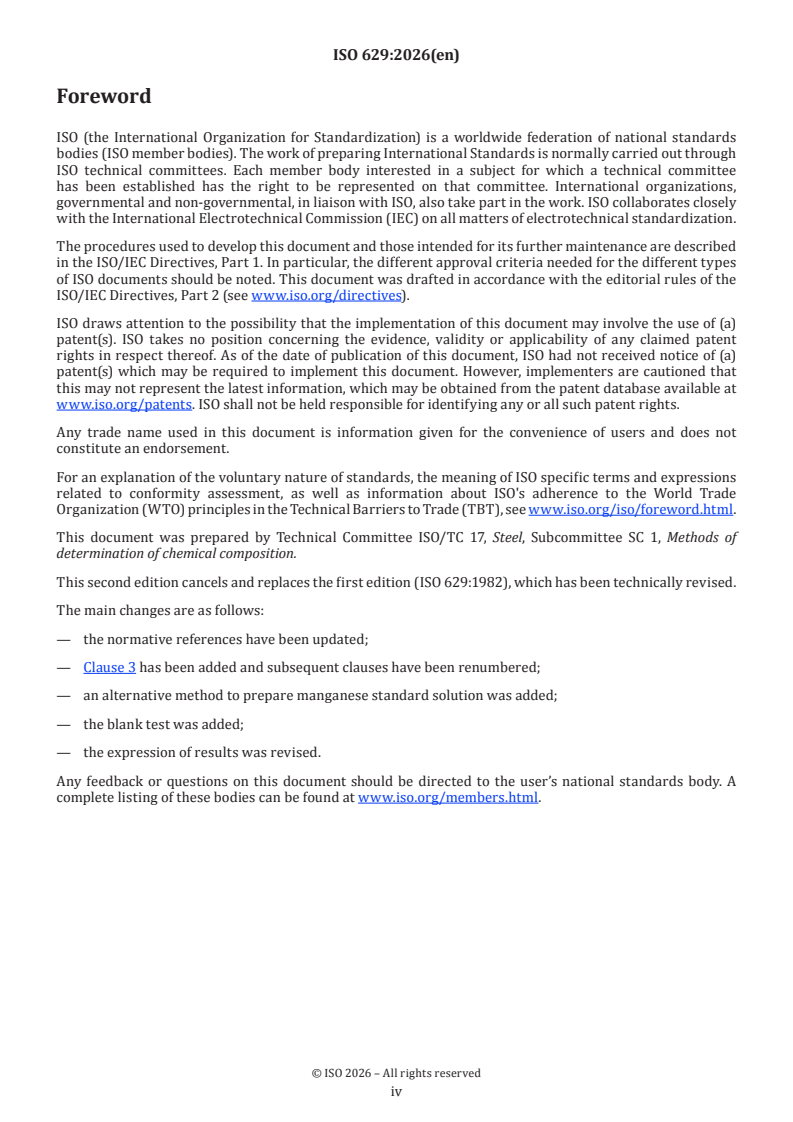 ISO 629:2026(en)

Foreword

ISO (the International Organization for Standardization) is a worldwide federation of national standards bodies (ISO member bodies). The work of preparing International Standards is normally carried out through ISO technical committees. Each member body interested in a subject for which a technical committee has been established has the right to be represented on that committee. International organizations, governmental and non-governmental, in liaison with ISO, also take part in the work. ISO collaborates closely with the International Electrotechnical Commission (IEC) on all matters of electrotechnical standardization.

The procedures used to develop this document and those intended for its further maintenance are described in the ISO/IEC Directives, Part 1. In particular, the different approval criteria needed for the different types of ISO documents should be noted. This document was drafted in accordance with the editorial rules of the ISO/IEC Directives, Part 2 (see www.iso.org/directives).

ISO draws attention to the possibility that the implementation of this document may involve the use of (a) patent(s). ISO takes no position concerning the evidence, validity or applicability of any claimed patent rights in respect thereof. As of the date of publication of this document, ISO had not received notice of (a) patent(s) which may be required to implement this document. However, implementers are cautioned that this may not represent the latest information, which may be obtained from the patent database available at www.iso.org/patents. ISO shall not be held responsible for identifying any or all such patent rights.

Any trade name used in this document is information given for the convenience of users and does not constitute an endorsement.

For an explanation of the voluntary nature of standards, the meaning of ISO specific terms and expressions related to conformity assessment, as well as information about ISO's adherence to the World Trade Organization (WTO) principles in the Technical Barriers to Trade (TBT), see www.iso.org/iso/foreword.html.

This document was prepared by Technical Committee ISO/TC 17, Steel, Subcommittee SC 1, Methods of determination of chemical composition.

This second edition cancels and replaces the first edition (ISO 629:1982), which has been technically revised.

The main changes are as follows:

— the normative references have been updated;

— Clause 3 has been added and subsequent clauses have been renumbered;

— an alternative method to prepare manganese standard solution was added;

— the blank test was added;

— the expression of results was revised.

Any feedback or questions on this document should be directed to the user's national standards body. A complete listing of these bodies can be found at www.iso.org/members.html.

© ISO 2026 – All rights reserved
iv